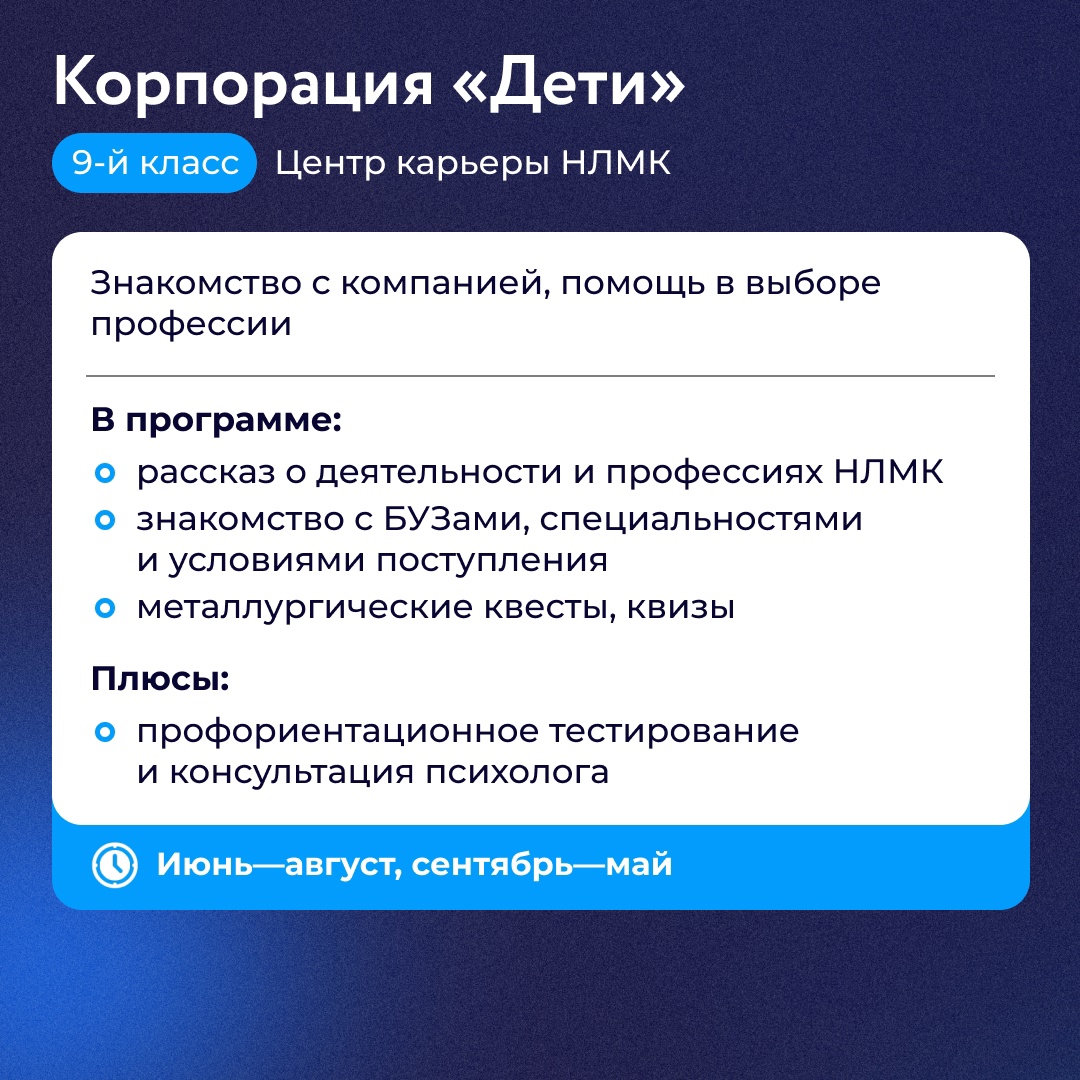 Корпорация «Дети»

9-й класс Центр карьеры НЛМК

Знакомство с компанией, помощь в выборе профессии

В программе:

рассказ о деятельности и профессиях НЛМК

знакомство с БУЗами, специальностями и условиями поступления

металлургические квесты, квизы

Плюсы:

профориентационное тестирование и консультация психолога

Июнь—август, сентябрь—май